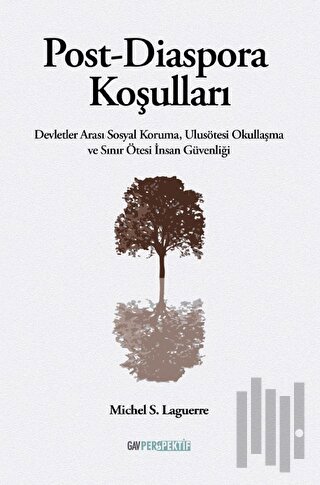 Post-Diaspora Koşulları

Devletler Arası Sosyal Koruma, Ulusötesi Okullaşma ve Sınır Ötesi İnsan Güvenliği

Michel S. Laguerre

GAV PERSPEKTİF